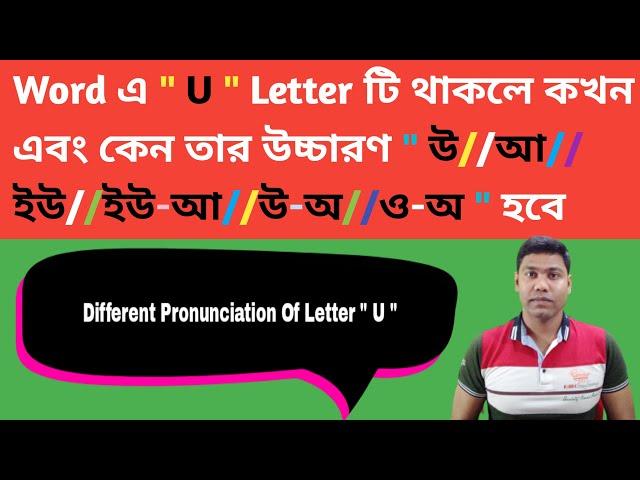 Word এ " U " Letter টি থাকলে কখন এবং কেন তার উচ্চারণ " উ//আ// ইউ//ইউ-আ//উ-অ//ও-অ " হবে

Different Pronunciation Of Letter " U "